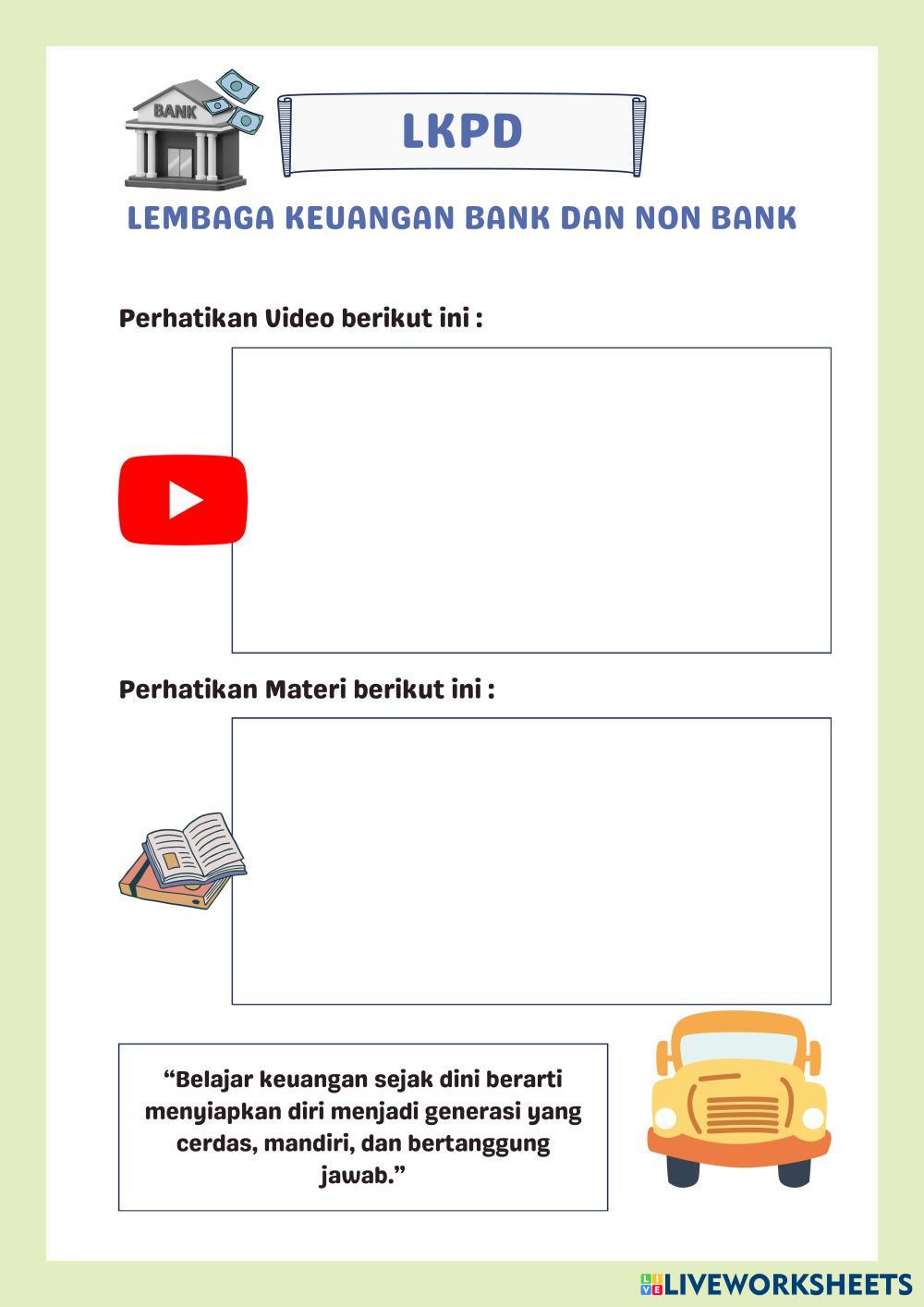 BANK

LKPD

LEMBAGA KEUANGAN BANK DAN NON BANK

Perhatikan Video berikut ini :

Perhatikan Materi berikut ini :

"Belajar keuangan sejak dini berarti menyiapkan diri menjadi generasi yang cerdas, mandiri, dan bertanggung jawab."

LIVEWORKSHEETS